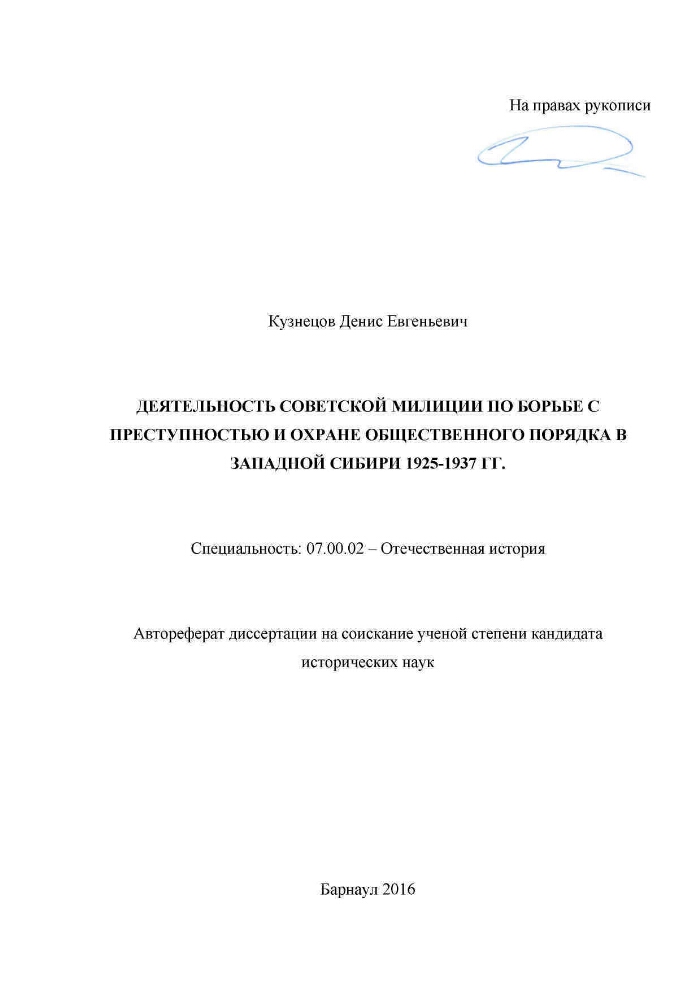 На правах рукописи

Кузнецов Денис Евгеньевич

ДЕЯТЕЛЬНОСТЬ СОВЕТСКОЙ МИЛИЦИИ ПО БОРЬБЕ С ПРЕСТУПНОСТЬЮ И ОХРАНЕ ОБЩЕСТВЕННОГО ПОРЯДКА В ЗАПАДНОЙ СИБИРИ 1925-1937 ГГ.

Специальность: 07.00.02 – Отечественная история

Автореферат диссертации на соискание ученой степени кандидата исторических наук

Барнаул 2016